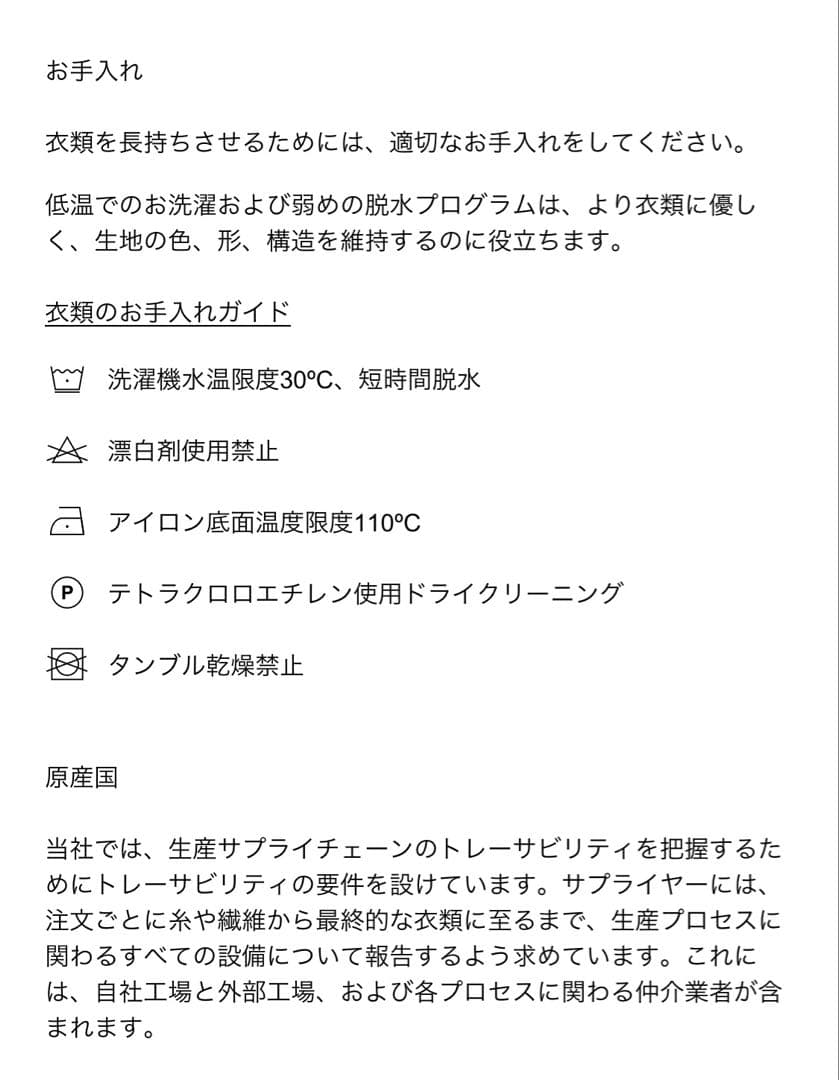 お手入れ

衣類を長持ちさせるためには、適切なお手入れをしてください。

低温でのお洗濯および弱めの脱水プログラムは、より衣類に優しく、生地の色、形、構造を維持するのに役立ちます。

衣類のお手入れガイド

洗濯機水温限度30ºC、短時間脱水

漂白剤使用禁止

アイロン底面温度限度110ºC

P

テトラクロロエチレン使用ドライクリーニング

タンブル乾燥禁止

原産国

当社では、生産サプライチェーンのトレーサビリティを把握するためにトレーサビリティの要件を設けています。サプライヤーには、注文ごとに糸や繊維から最終的な衣類に至るまで、生産プロセスに関わるすべての設備について報告するよう求めています。これには、自社工場と外部工場、および各プロセスに関わる仲介業者が含まれます。